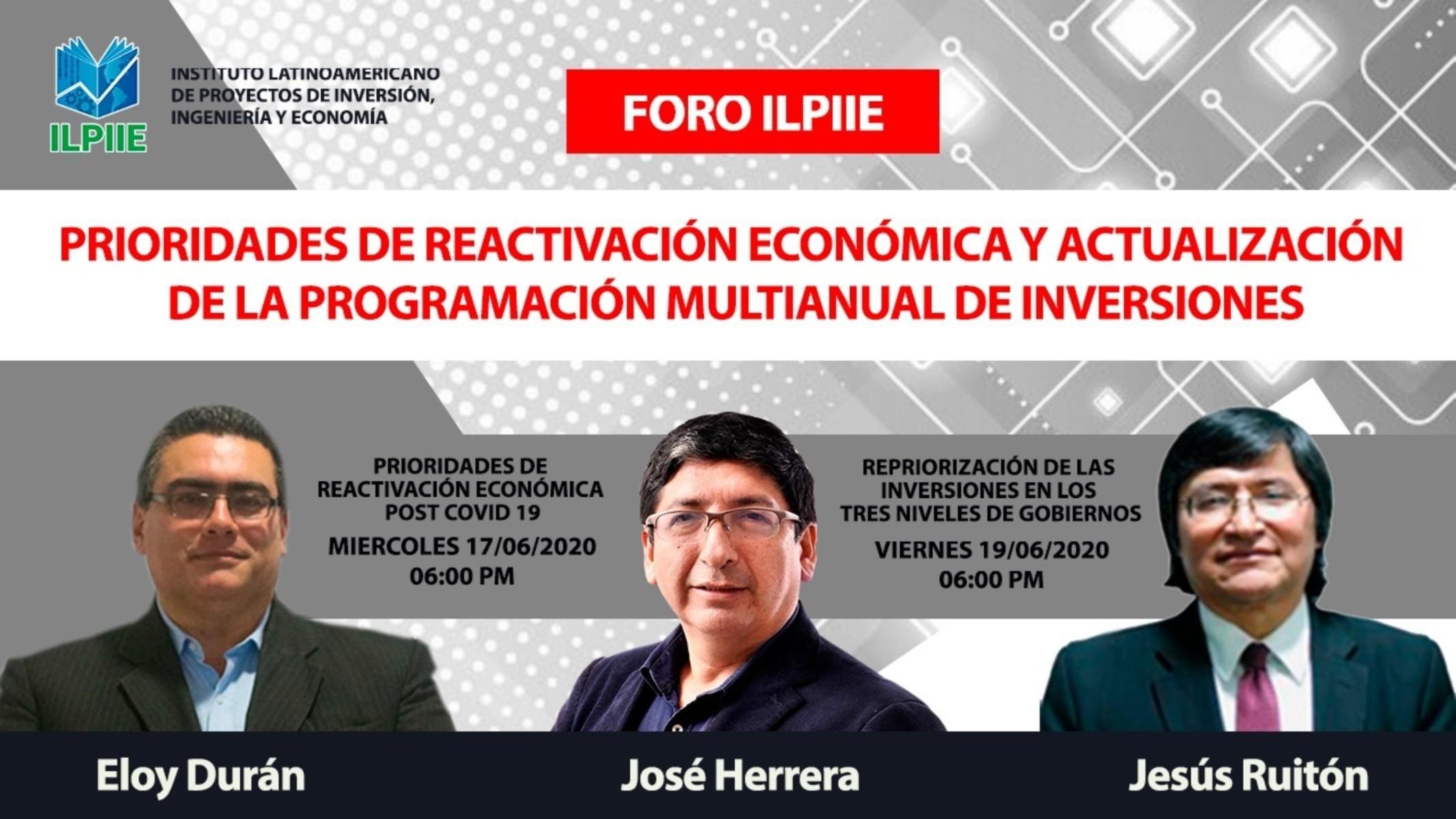 ILPIIE

INSTITUTO LATINOAMERICANO
DE PROYECTOS DE INVERSIÓN,
INGENIERÍA Y ECONOMÍA

FORO ILPIIE

PRIORIDADES DE REACTIVACIÓN ECONÓMICA Y ACTUALIZACIÓN DE LA PROGRAMACIÓN MULTIANUAL DE INVERSIONES

PRIORIDADES DE
REACTIVACIÓN ECONÓMICA
POST COVID 19
MIERCOLES 17/06/2020
06:00 PM

REPRIORIZACIÓN DE LAS
INVERSIONES EN LOS
TRES NIVELES DE GOBIERNOS
VIERNES 19/06/2020
06:00 PM

Eloy Durán

José Herrera

Jesús Ruitón